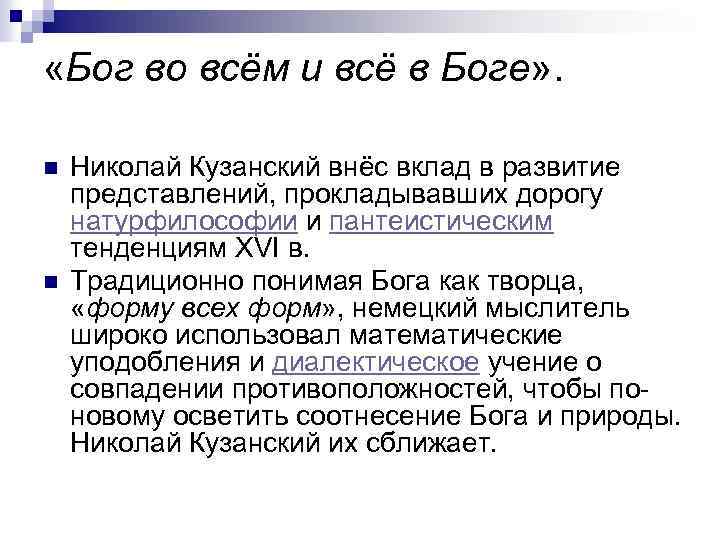 «Бог во всём и всё в Боге».

Николай Кузанский внёс вклад в развитие представлений, прокладывавших дорогу натурфилософии и пантеистическим тенденциям XVI в.

Традиционно понимая Бога как творца, «форму всех форм», немецкий мыслитель широко использовал математические уподобления и диалектическое учение о совпадении противоположностей, чтобы по-новому осветить соотнесение Бога и природы. Николай Кузанский их сближает.